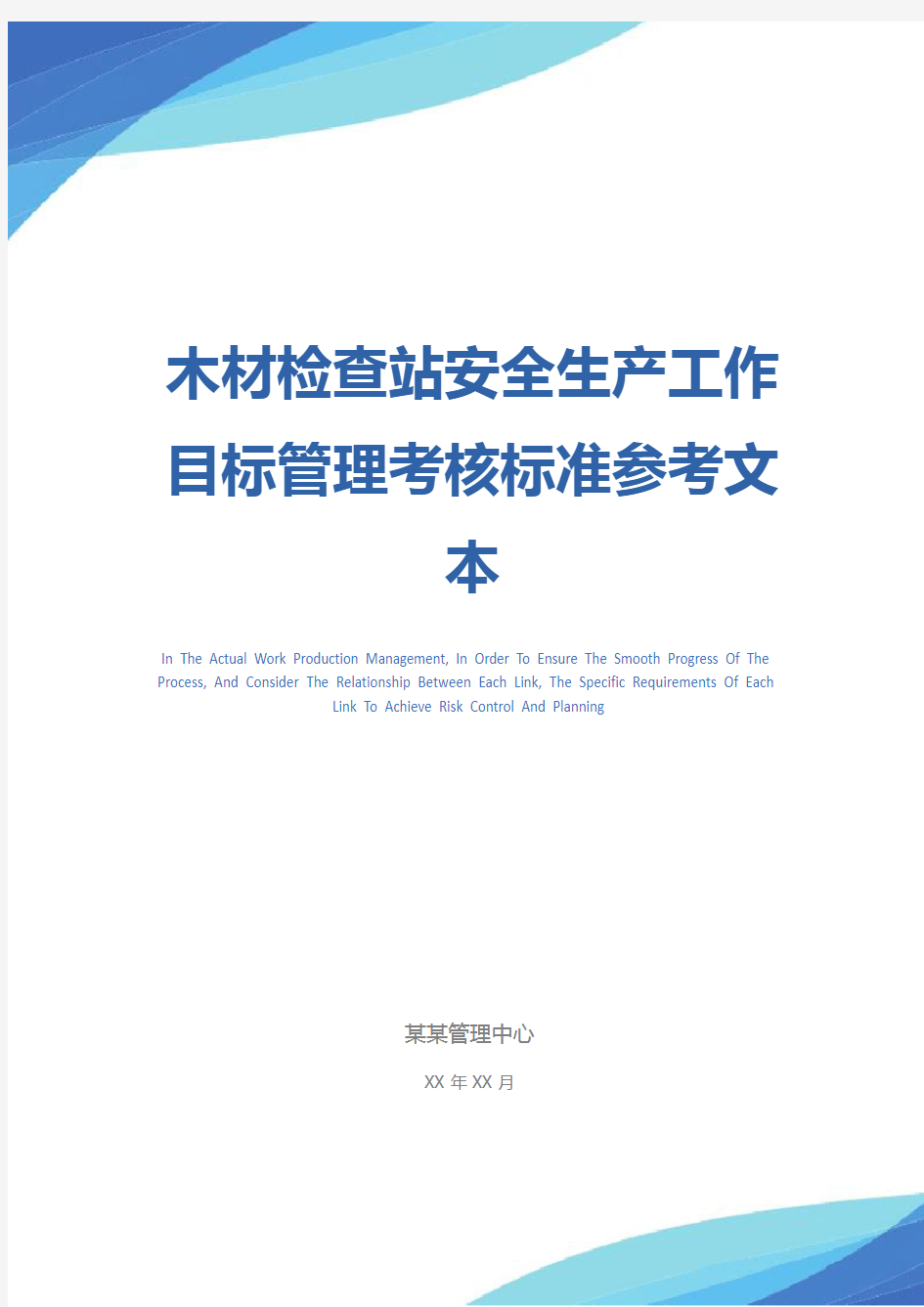 木材检查站安全生产工作目标管理考核标准参考文本

In The Actual Work Production Management, In Order To Ensure The Smooth Progress Of The Process, And Consider The Relationship Between Each Link, The Specific Requirements Of Each Link To Achieve Risk Control And Planning

某某管理中心

XX 年 XX 月